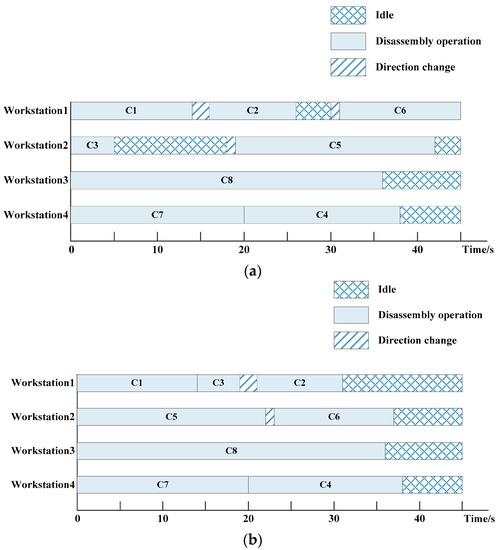 Idle
Disassembly operation
Direction change

Workstation1 C1 C2 C6
Workstation2 C3 C5
Workstation3 C8
Workstation4 C7 C4

0 10 20 30 40 Time/s

(a)

Idle
Disassembly operation
Direction change

Workstation1 C1 C3 C2
Workstation2 C5 C6
Workstation3 C8
Workstation4 C7 C4

0 10 20 30 40 Time/s

(b)